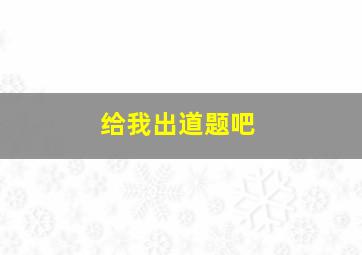 给我出道题吧